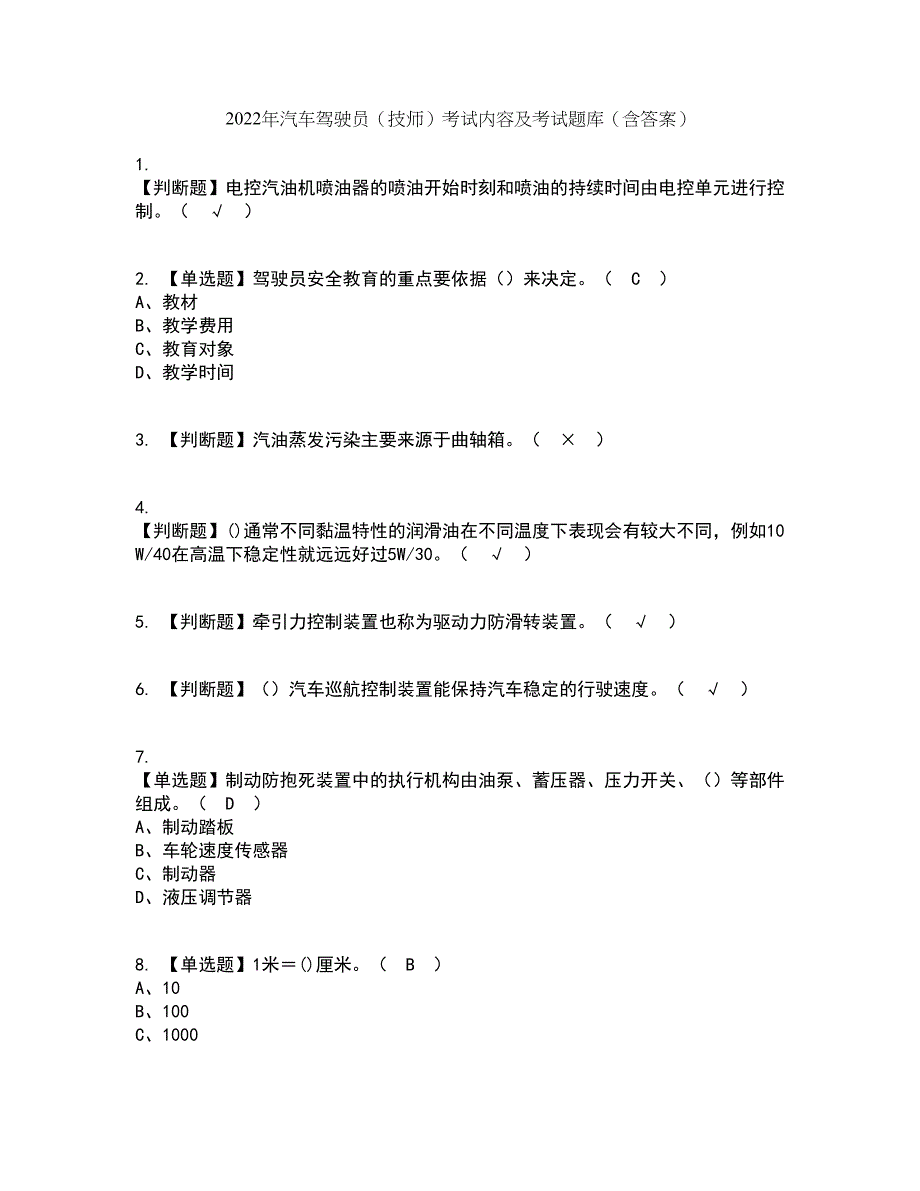 2022年汽车驾驶员（技师）考试内容及考试题库（含答案）

1.
【判断题】电控汽油机喷油器的喷油开始时刻和喷油的持续时间由电控单元进行控制。（ √ ）

2. 【单选题】驾驶员安全教育的重点要依据（）来决定。（ C ）
A、教材
B、教学费用
C、教育对象
D、教学时间

3. 【判断题】汽油蒸发污染主要来源于曲轴箱。（ × ）

4.
【判断题】()通常不同黏温特性的润滑油在不同温度下表现会有较大不同，例如10W/40在高温下稳定性就远远好过5W/30。（ √ ）

5. 【判断题】牵引力控制装置也称为驱动力防滑转装置。（ √ ）

6. 【判断题】（）汽车巡航控制装置能保持汽车稳定的行驶速度。（ √ ）

7.
【单选题】制动防抱死装置中的执行机构由油泵、蓄压器、压力开关、（）等部件组成。（ D ）
A、制动踏板
B、车轮速度传感器
C、制动器
D、液压调节器

8. 【单选题】1米＝()厘米。（ B ）
A、10
B、100
C、1000